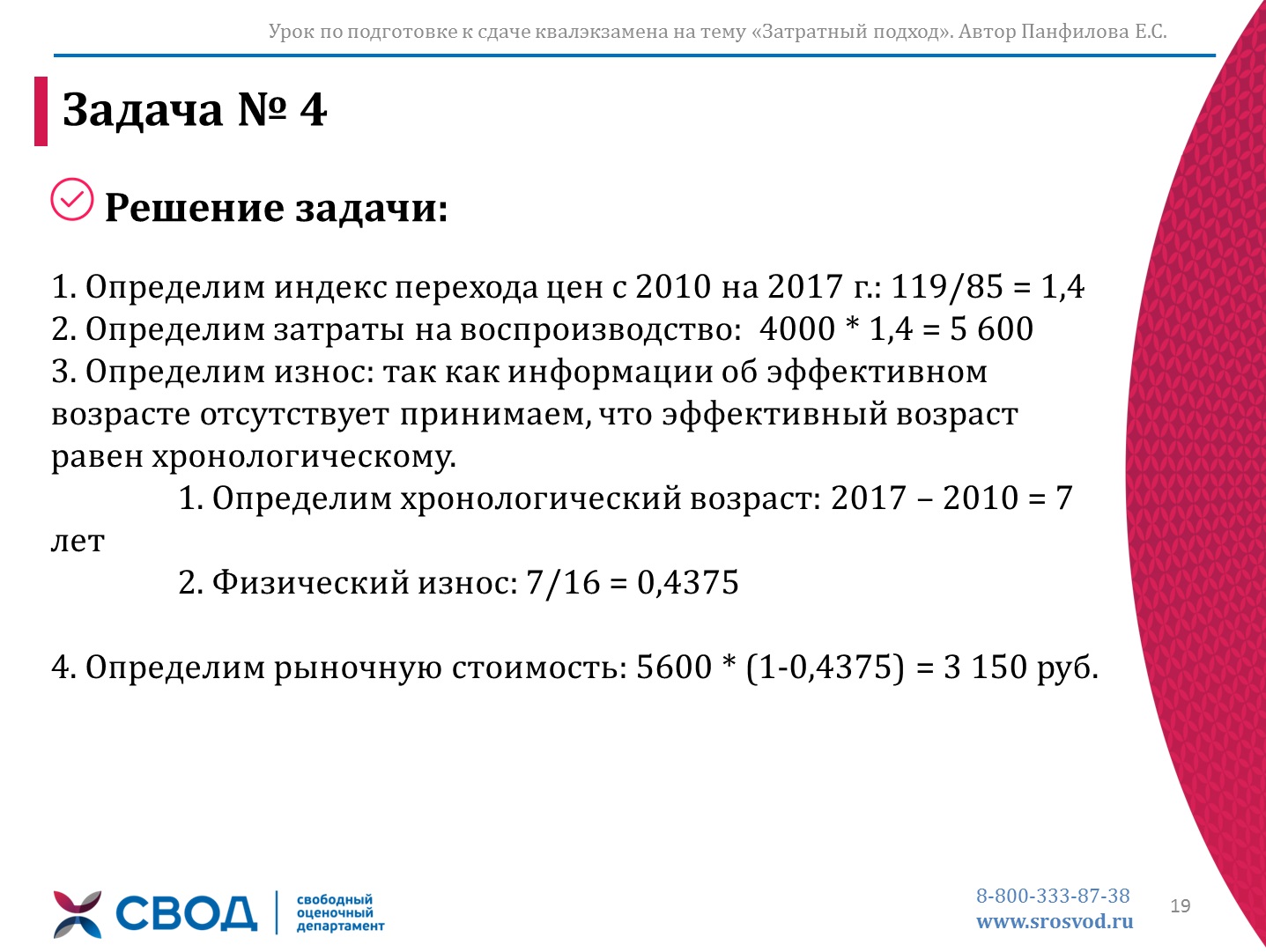 Урок по подготовке к сдаче квалэкзамена на тему «Затратный подход». Автор Панфилова Е.С.

Задача № 4

Решение задачи:

1. Определим индекс перехода цен с 2010 на 2017 г.: 119/85 = 1,4
2. Определим затраты на воспроизводство: 4000 * 1,4 = 5 600
3. Определим износ: так как информации об эффективном возрасте отсутствует принимаем, что эффективный возраст равен хронологическому.
1. Определим хронологический возраст: 2017 – 2010 = 7 лет
2. Физический износ: 7/16 = 0,4375

4. Определим рыночную стоимость: 5600 * (1-0,4375) = 3 150 руб.

СВОД свободный оценочный департамент

8-800-333-87-38
www.srosvod.ru

19